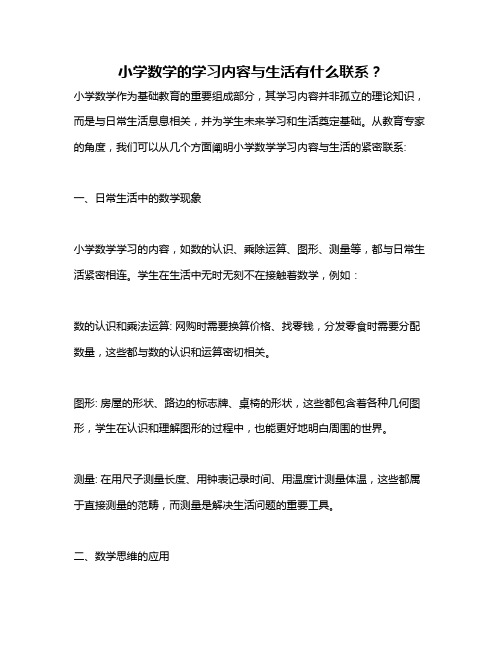 小学数学的学习内容与生活有什么联系？

小学数学作为基础教育的重要组成部分，其学习内容并非孤立的理论知识，而是与日常生活息息相关，并为学生未来学习和生活奠定基础。从教育专家的角度，我们可以从几个方面阐明小学数学学习内容与生活的紧密联系:

一、日常生活中的数学现象

小学数学学习的内容，如数的认识、乘除运算、图形、测量等，都与日常生活紧密相连。学生在生活中无时无刻不在接触着数学，例如：

数的认识和乘法运算: 网购时需要换算价格、找零钱，分发零食时需要分配数量，这些都与数的认识和运算密切相关。

图形: 房屋的形状、路边的标志牌、桌椅的形状，这些都包含着各种几何图形，学生在认识和理解图形的过程中，也能更好地明白周围的世界。

测量: 在用尺子测量长度、用钟表记录时间、用温度计测量体温，这些都属于直接测量的范畴，而测量是解决生活问题的重要工具。

二、数学思维的应用